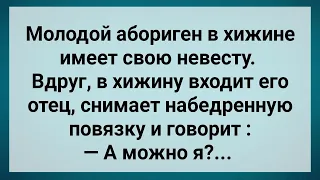 Молодой абориген в хижине имеет свою невесту. Вдруг, в хижину входит его отец, снимает набедренную повязку и говорит :
— А можно я?...